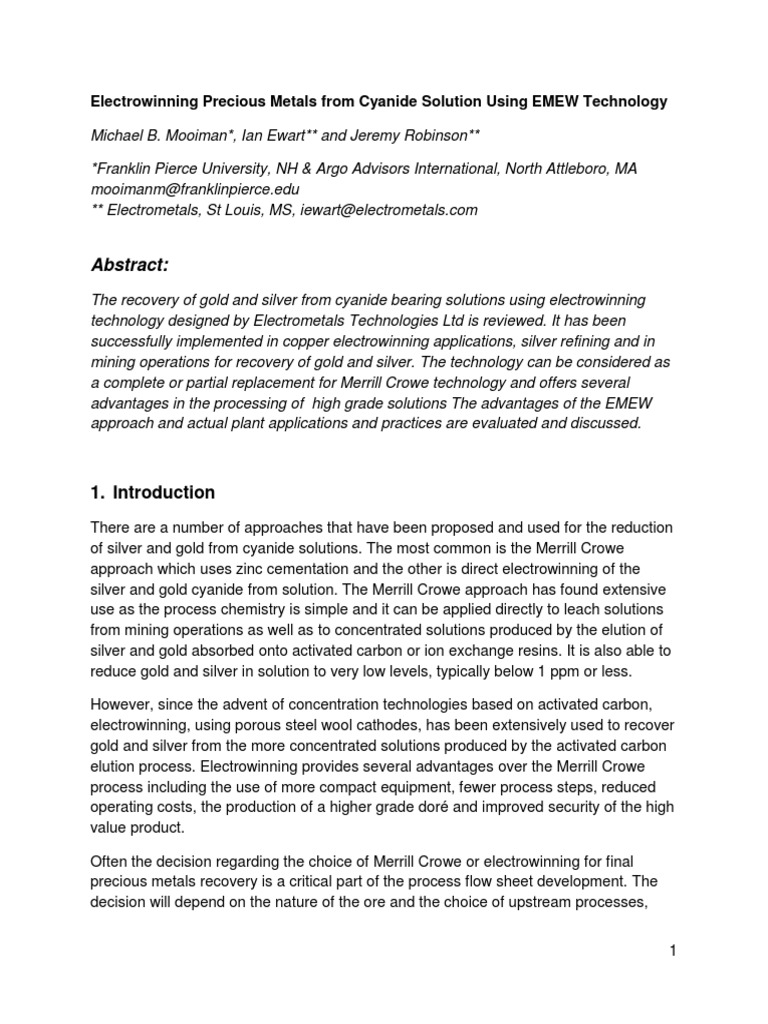 Electrowinning Precious Metals from Cyanide Solution Using EMEW Technology

Michael B. Mooiman*, Ian Ewart** and Jeremy Robinson**

*Franklin Pierce University, NH & Argo Advisors International, North Attleboro, MA
mooimanm@franklinpierce.edu
** Electrometals, St Louis, MS, iewart@electrometals.com

Abstract:

The recovery of gold and silver from cyanide bearing solutions using electrowinning technology designed by Electrometals Technologies Ltd is reviewed. It has been successfully implemented in copper electrowinning applications, silver refining and in mining operations for recovery of gold and silver. The technology can be considered as a complete or partial replacement for Merrill Crowe technology and offers several advantages in the processing of high grade solutions The advantages of the EMEW approach and actual plant applications and practices are evaluated and discussed.

1. Introduction

There are a number of approaches that have been proposed and used for the reduction of silver and gold from cyanide solutions. The most common is the Merrill Crowe approach which uses zinc cementation and the other is direct electrowinning of the silver and gold cyanide from solution. The Merrill Crowe approach has found extensive use as the process chemistry is simple and it can be applied directly to leach solutions from mining operations as well as to concentrated solutions produced by the elution of silver and gold absorbed onto activated carbon or ion exchange resins. It is also able to reduce gold and silver in solution to very low levels, typically below 1 ppm or less.

However, since the advent of concentration technologies based on activated carbon, electrowinning, using porous steel wool cathodes, has been extensively used to recover gold and silver from the more concentrated solutions produced by the activated carbon elution process. Electrowinning provides several advantages over the Merrill Crowe process including the use of more compact equipment, fewer process steps, reduced operating costs, the production of a higher grade doré and improved security of the high value product.

Often the decision regarding the choice of Merrill Crowe or electrowinning for final precious metals recovery is a critical part of the process flow sheet development. The decision will depend on the nature of the ore and the choice of upstream processes,

1